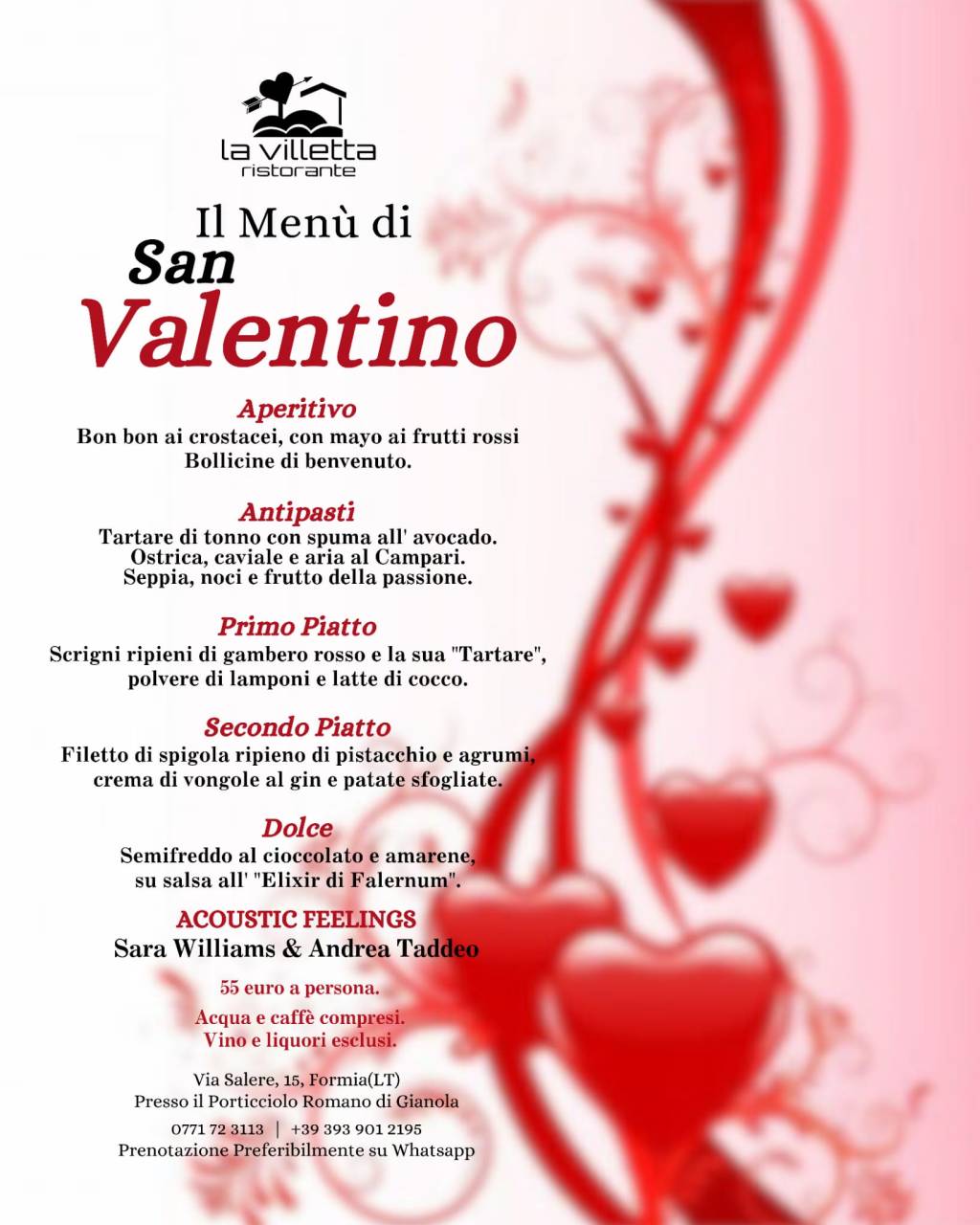 la villetta
ristorante

Il Menù di
San
Valentino

Aperitivo
Bon bon ai crostacei, con mayo ai frutti rossi
Bollicine di benvenuto.

Antipasti
Tartare di tonno con spuma all' avocado.
Ostrica, caviale e aria al Campari.
Seppia, noci e frutto della passione.

Primo Piatto
Scrigni ripieni di gambero rosso e la sua "Tartare", polvere di lamponi e latte di cocco.

Secondo Piatto
Filetto di spigola ripieno di pistacchio e agrumi, crema di vongole al gin e patate sfogliate.

Dolce
Semifreddo al cioccolato e amarene, su salsa all' "Elixir di Falernum".

ACOUSTIC FEELINGS
Sara Williams & Andrea Taddeo

55 euro a persona.

Acqua e caffè compresi.
Vino e liquori esclusi.

Via Salere, 15, Formia(LT)
Presso il Porticciolo Romano di Gianola
0771 72 3113 | +39 393 901 2195
Prenotazione Preferibilmente su Whatsapp